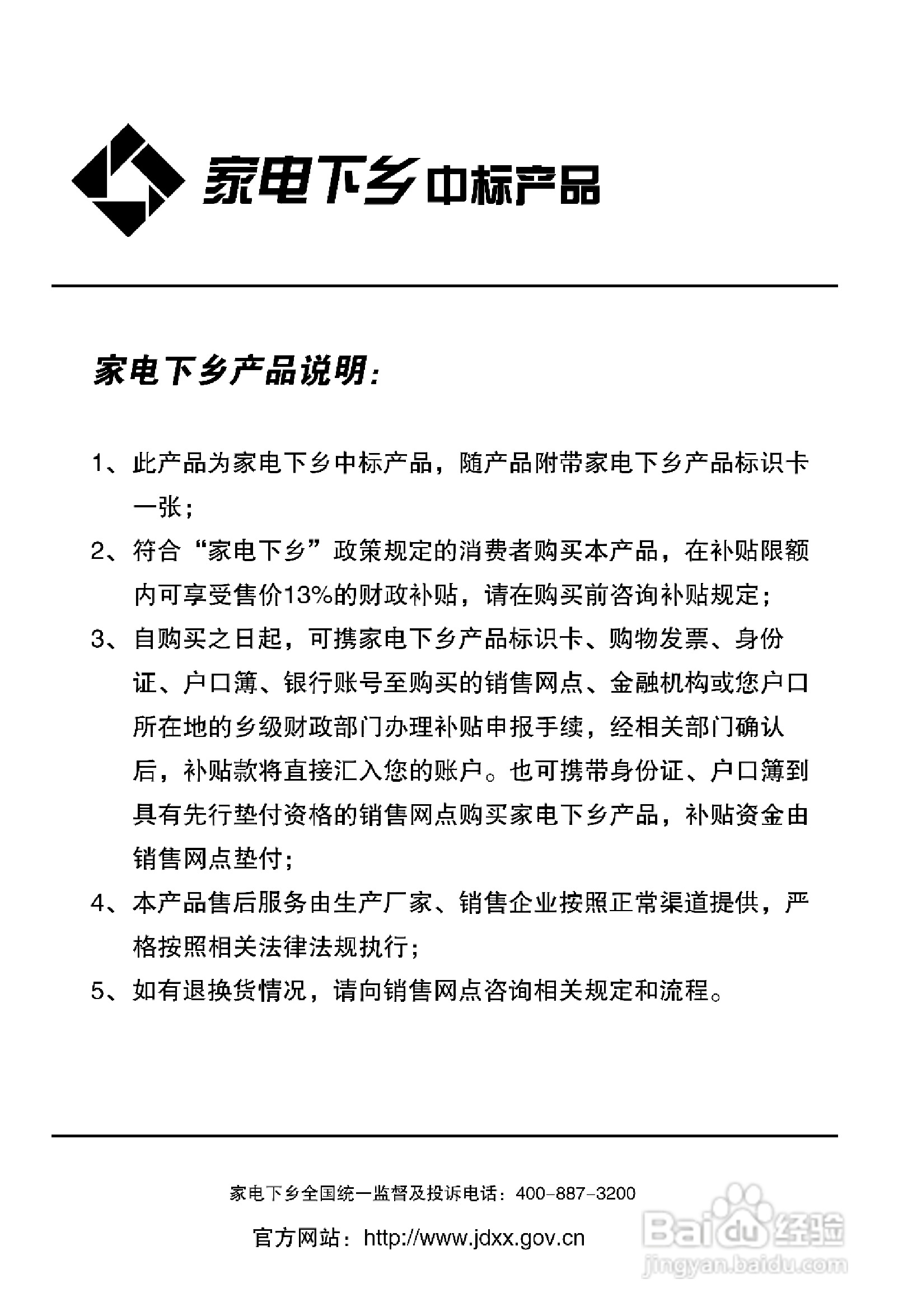 家电下乡中标产品

家电下乡产品说明:

1、此产品为家电下乡中标产品，随产品附带家电下乡产品标识卡一张；

2、符合“家电下乡”政策规定的消费者购买本产品，在补贴限额内可享受售价13%的财政补贴，请在购买前咨询补贴规定；

3、自购买之日起，可携家电下乡产品标识卡、购物发票、身份证、户口簿、银行账号至购买的销售网点、金融机构或您户口所在地的乡级财政部门办理补贴申报手续，经相关部门确认后，补贴款将直接汇入您的账户。也可携带身份证、户口簿到具有先行垫付资格的销售网点购买家电下乡产品，补贴资金由销售网点垫付；

4、本产品售后服务由生产厂家、销售企业按照正常渠道提供，严格按照相关法律法规执行；

5、如有退换货情况，请向销售网点咨询相关规定和流程。

家电下乡全国统一监督及投诉电话：400-887-3200

官方网站：http://www.jdxx.gov.cn

Baidu经验
jingyan.baidu.com